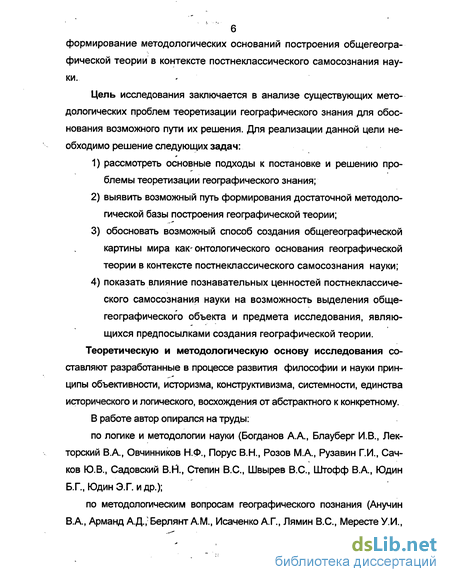 6

формирование методологических оснований построения общегеографической теории в контексте постнеклассического самосознания науки.

Цель исследования заключается в анализе существующих методологических проблем теоретизации географического знания для обоснования возможного пути их решения. Для реализации данной цели необходимо решение следующих задач:

1) рассмотреть основные подходы к постановке и решению проблемы теоретизации географического знания;

2) выявить возможный путь формирования достаточной методологической базы построения географической теории;

3) обосновать возможный способ создания общегеографической картины мира как онтологического основания географической теории в контексте постнеклассического самосознания науки;

4) показать влияние познавательных ценностей постнеклассического самосознания науки на возможность выделения общегеографического объекта и предмета исследования, являющихся предпосылками создания географической теории.

Теоретическую и методологическую основу исследования составляют разработанные в процессе развития философии и науки принципы объективности, историзма, конструктивизма, системности, единства исторического и логического, восхождения от абстрактного к конкретному.

В работе автор опирался на труды:

по логике и методологии науки (Богданов А.А., Блауберг И.В., Лекторский В.А., Овчинников Н.Ф., Порус В.Н., Розов М.А., Рузавин Г.И., Сачков Ю.В., Садовский В.Н., Степин В.С., Швырев В.С., Штофф В.А., Юдин Б.Г., Юдин Э.Г. и др.);

по методологическим вопросам географического познания (Анучин В.А., Арманд А.Д., Берлянт А.М., Исаченко А.Г., Лямин В.С., Мересте У.И.,

dsLib.net
библиотека диссертаций